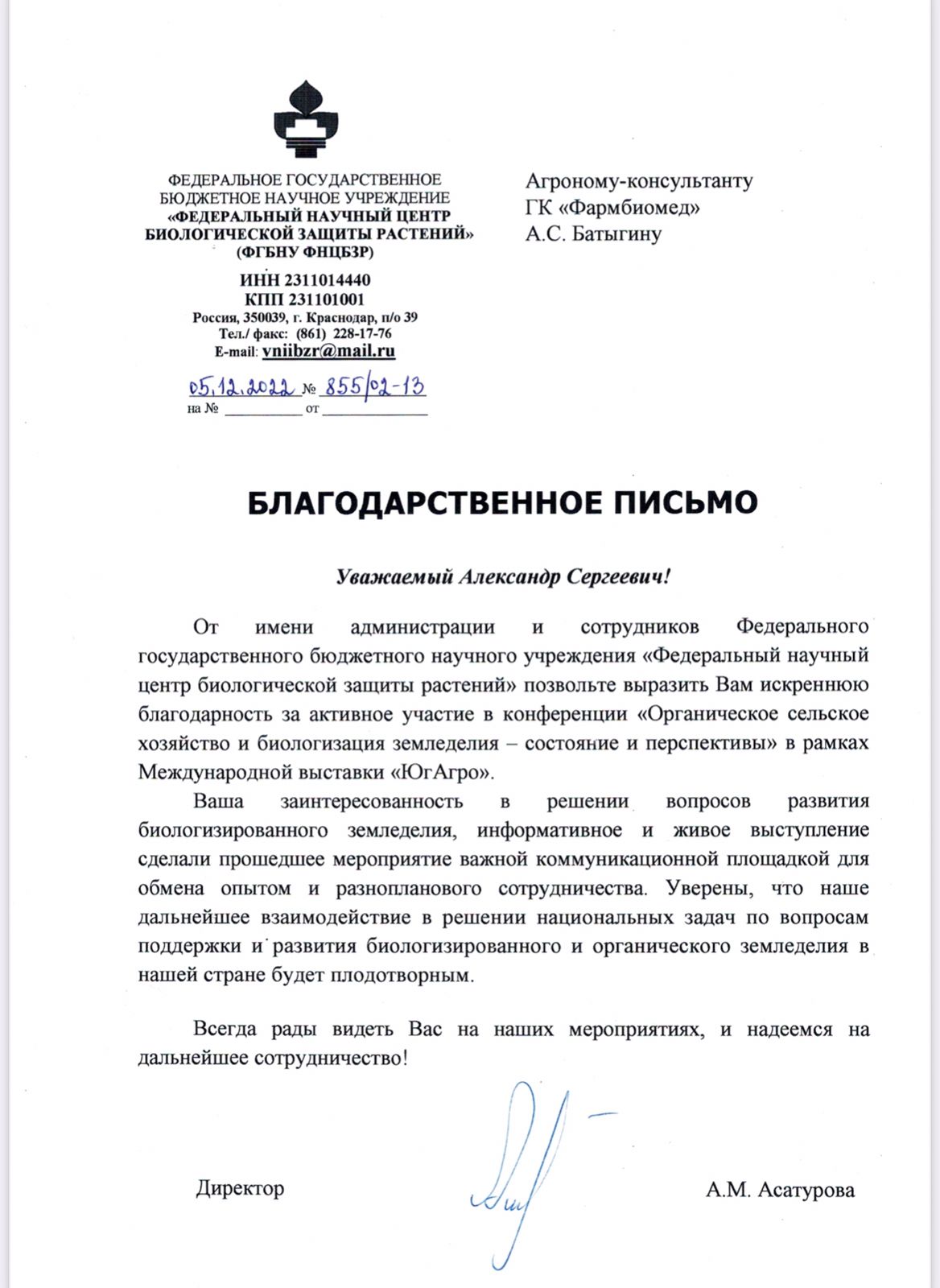 ФЕДЕРАЛЬНОЕ ГОСУДАРСТВЕННОЕ БЮДЖЕТНОЕ НАУЧНОЕ УЧРЕЖДЕНИЕ
«ФЕДЕРАЛЬНЫЙ НАУЧНЫЙ ЦЕНТР БИОЛОГИЧЕСКОЙ ЗАЩИТЫ РАСТЕНИЙ»
(ФГБНУ ФНЦБЗР)

ИНН 2311014440
КПП 231101001
Россия, 350039, г. Краснодар, п/о 39
Тел./ факс: (861) 228-17-76
E-mail: vniibzr@mail.ru

05.12.2022 № 855/02-13
на № __________ от ______________

Агроному-консультанту
ГК «Фармбиомед»
А.С. Батыгину

БЛАГОДАРСТВЕННОЕ ПИСЬМО

Уважаемый Александр Сергеевич!

От имени администрации и сотрудников Федерального государственного бюджетного научного учреждения «Федеральный научный центр биологической защиты растений» позвольте выразить Вам искреннюю благодарность за активное участие в конференции «Органическое сельское хозяйство и биологизация земледелия – состояние и перспективы» в рамках Международной выставки «ЮгАгро».

Ваша заинтересованность в решении вопросов развития биологизированного земледелия, информативное и живое выступление сделали прошедшее мероприятие важной коммуникационной площадкой для обмена опытом и разнопланового сотрудничества. Уверены, что наше дальнейшее взаимодействие в решении национальных задач по вопросам поддержки и развития биологизированного и органического земледелия в нашей стране будет плодотворным.

Всегда рады видеть Вас на наших мероприятиях, и надеемся на дальнейшее сотрудничество!

Директор А.М. Асатурова